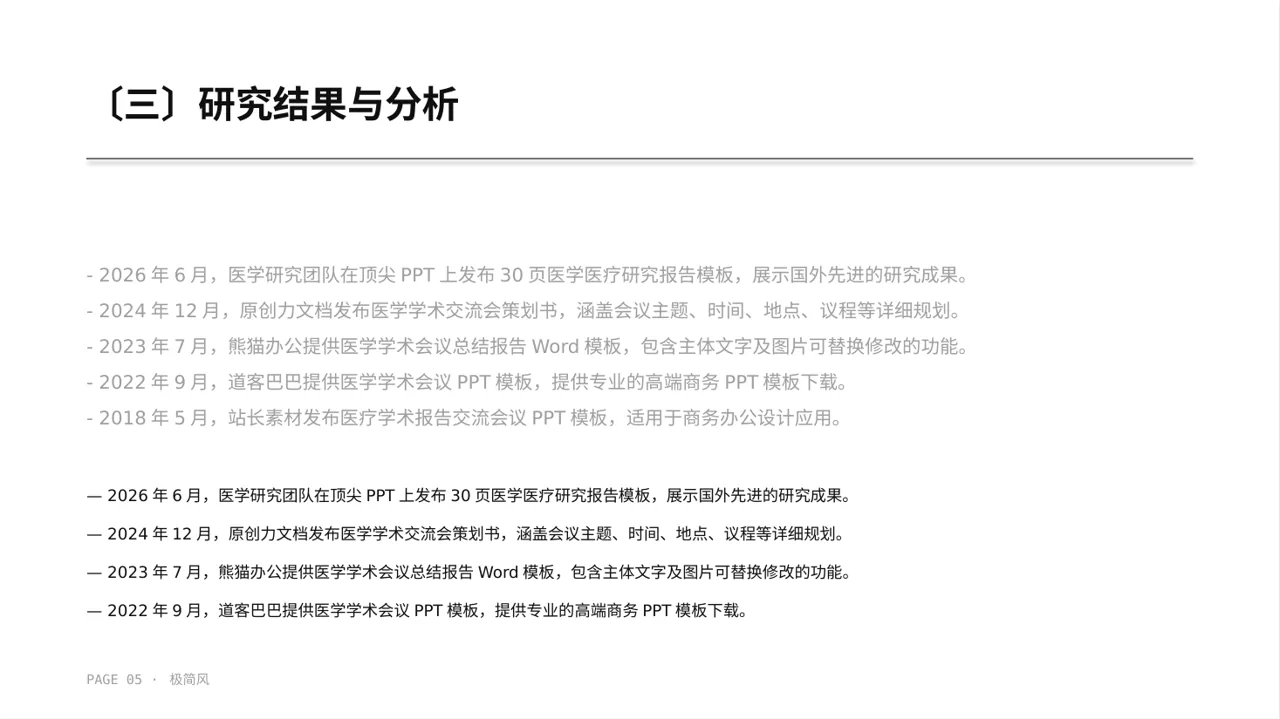 〔三〕研究结果与分析

- 2026 年 6 月，医学研究团队在顶尖 PPT 上发布 30 页医学医疗研究报告模板，展示国外先进的研究成果。
- 2024 年 12 月，原创力文档发布医学学术交流会策划书，涵盖会议主题、时间、地点、议程等详细规划。
- 2023 年 7 月，熊猫办公提供医学学术会议总结报告 Word 模板，包含主体文字及图片可替换修改的功能。
- 2022 年 9 月，道客巴巴提供医学学术会议 PPT 模板，提供专业的高端商务 PPT 模板下载。
- 2018 年 5 月，站长素材发布医疗学术报告交流会议 PPT 模板，适用于商务办公设计应用。

— 2026 年 6 月，医学研究团队在顶尖 PPT 上发布 30 页医学医疗研究报告模板，展示国外先进的研究成果。

— 2024 年 12 月，原创力文档发布医学学术交流会策划书，涵盖会议主题、时间、地点、议程等详细规划。

— 2023 年 7 月，熊猫办公提供医学学术会议总结报告 Word 模板，包含主体文字及图片可替换修改的功能。

— 2022 年 9 月，道客巴巴提供医学学术会议 PPT 模板，提供专业的高端商务 PPT 模板下载。

PAGE 05 · 极简风